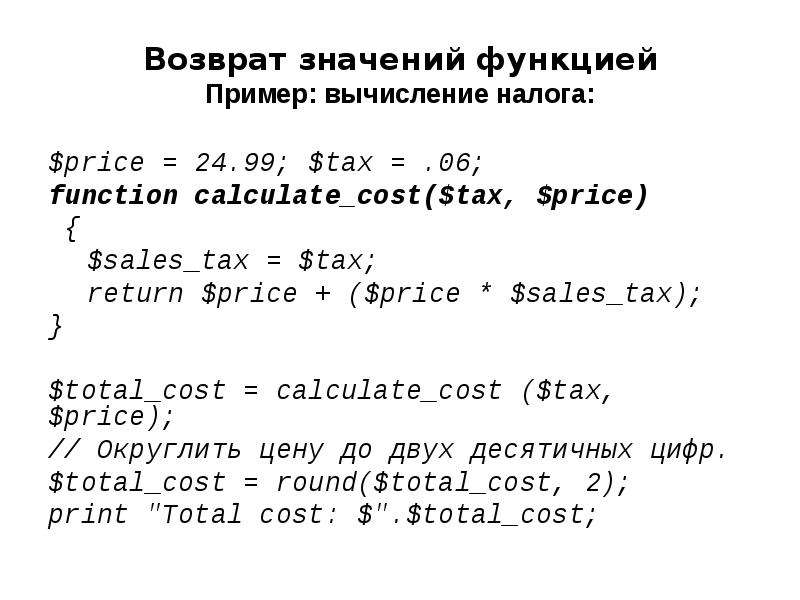 Возврат значений функцией
Пример: вычисление налога:

$price = 24.99; $tax = .06;
function calculate_cost($tax, $price)
 {
  $sales_tax = $tax;
  return $price + ($price * $sales_tax);
}

$total_cost = calculate_cost ($tax, $price);
// Округлить цену до двух десятичных цифр.
$total_cost = round($total_cost, 2);
print "Total cost: $".$total_cost;